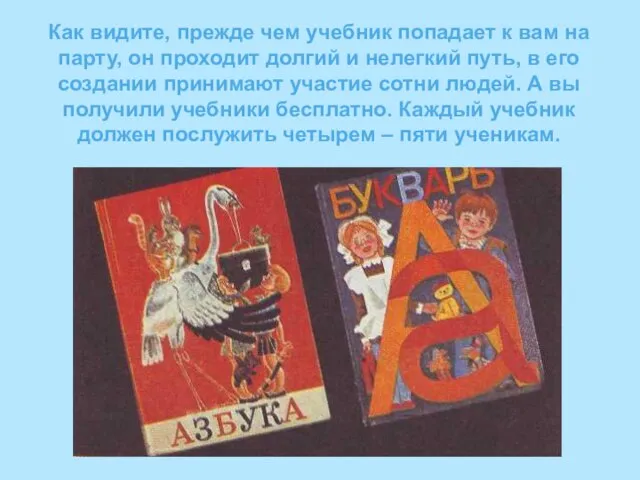 Как видите, прежде чем учебник попадает к вам на парту, он проходит долгий и нелегкий путь, в его создании принимают участие сотни людей. А вы получили учебники бесплатно. Каждый учебник должен послужить четырем – пяти ученикам.

АЗБУКА

БУКВАРЬ

А

а